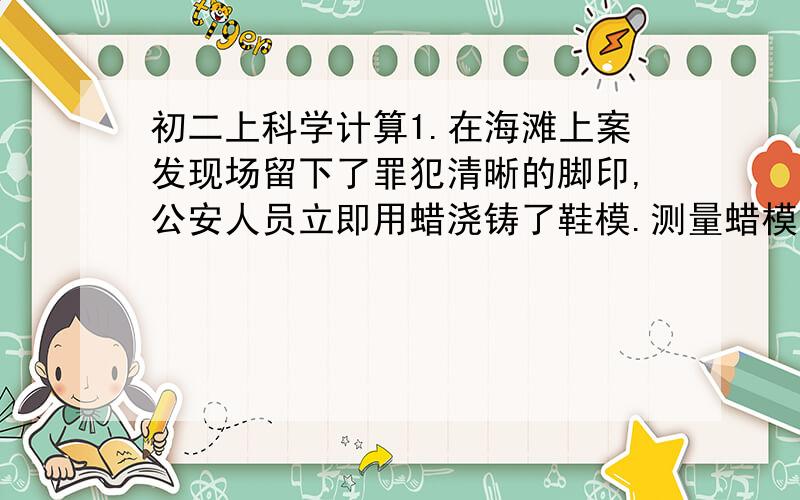 tiger

初二上科学计算1.在海滩上案发现场留下了罪犯清晰的脚印,公安人员立即用蜡浇铸了鞋模.测量蜡模